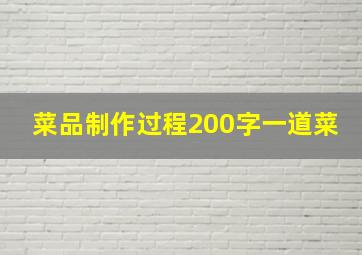 菜品制作过程200字一道菜